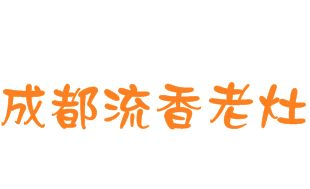 成都流香老灶